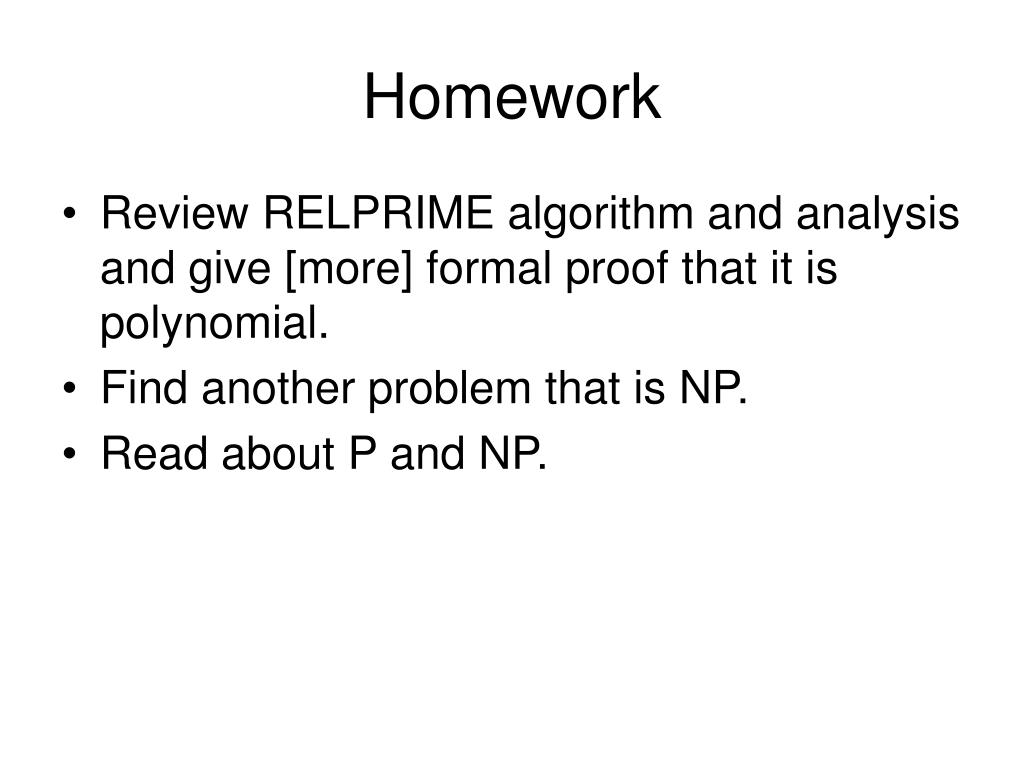 Homework

• Review RELPRIME algorithm and analysis and give [more] formal proof that it is polynomial.
• Find another problem that is NP.
• Read about P and NP.